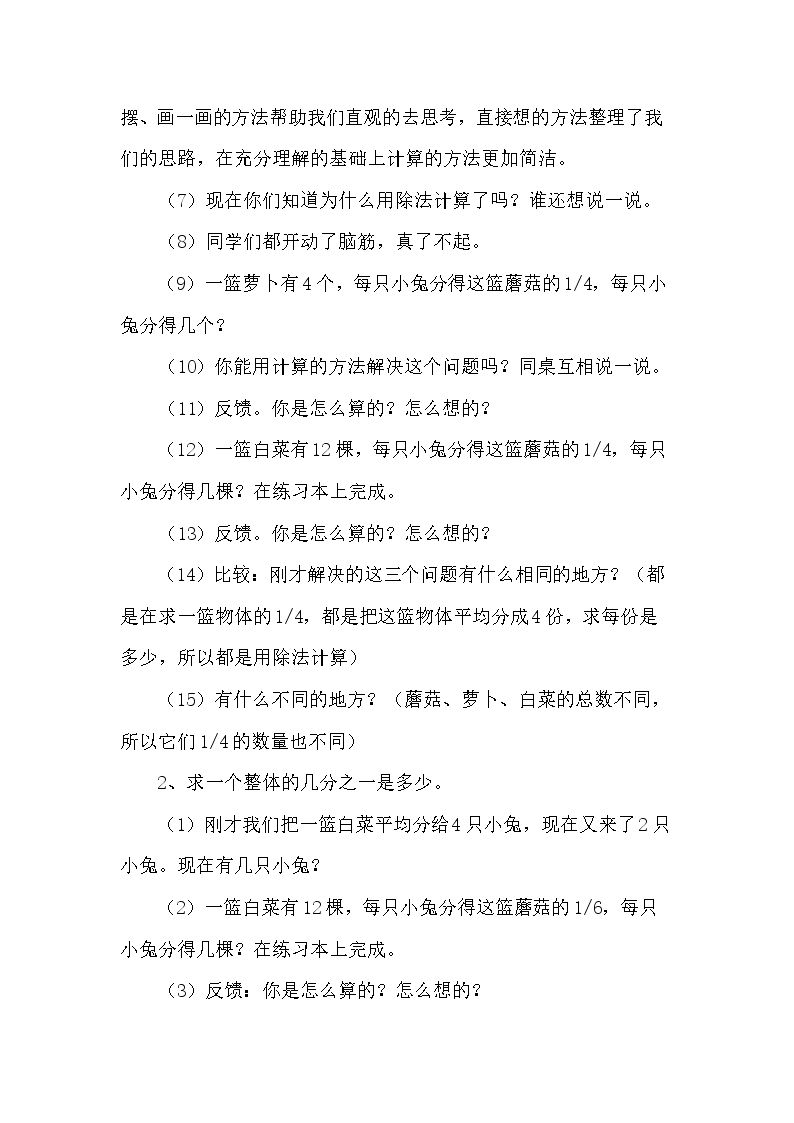 摆、画一画的方法帮助我们直观的去思考，直接想的方法整理了我们的思路，在充分理解的基础上计算的方法更加简洁。

（7）现在你们知道为什么用除法计算了吗？谁还想说一说。

（8）同学们都开动了脑筋，真了不起。

（9）一篮萝卜有4个，每只小兔分得这篮蘑菇的1/4，每只小兔分得几个？

（10）你能用计算的方法解决这个问题吗？同桌互相说一说。

（11）反馈。你是怎么算的？怎么想的？

（12）一篮白菜有12棵，每只小兔分得这篮蘑菇的1/4，每只小兔分得几棵？在练习本上完成。

（13）反馈。你是怎么算的？怎么想的？

（14）比较：刚才解决的这三个问题有什么相同的地方？（都是在求一篮物体的1/4，都是把这篮物体平均分成4份，求每份是多少，所以都是用除法计算）

（15）有什么不同的地方？（蘑菇、萝卜、白菜的总数不同，所以它们1/4的数量也不同）

2、求一个整体的几分之一是多少。

（1）刚才我们把一篮白菜平均分给4只小兔，现在又来了2只小兔。现在有几只小兔？

（2）一篮白菜有12棵，每只小兔分得这篮蘑菇的1/6，每只小兔分得几棵？在练习本上完成。

（3）反馈：你是怎么算的？怎么想的？